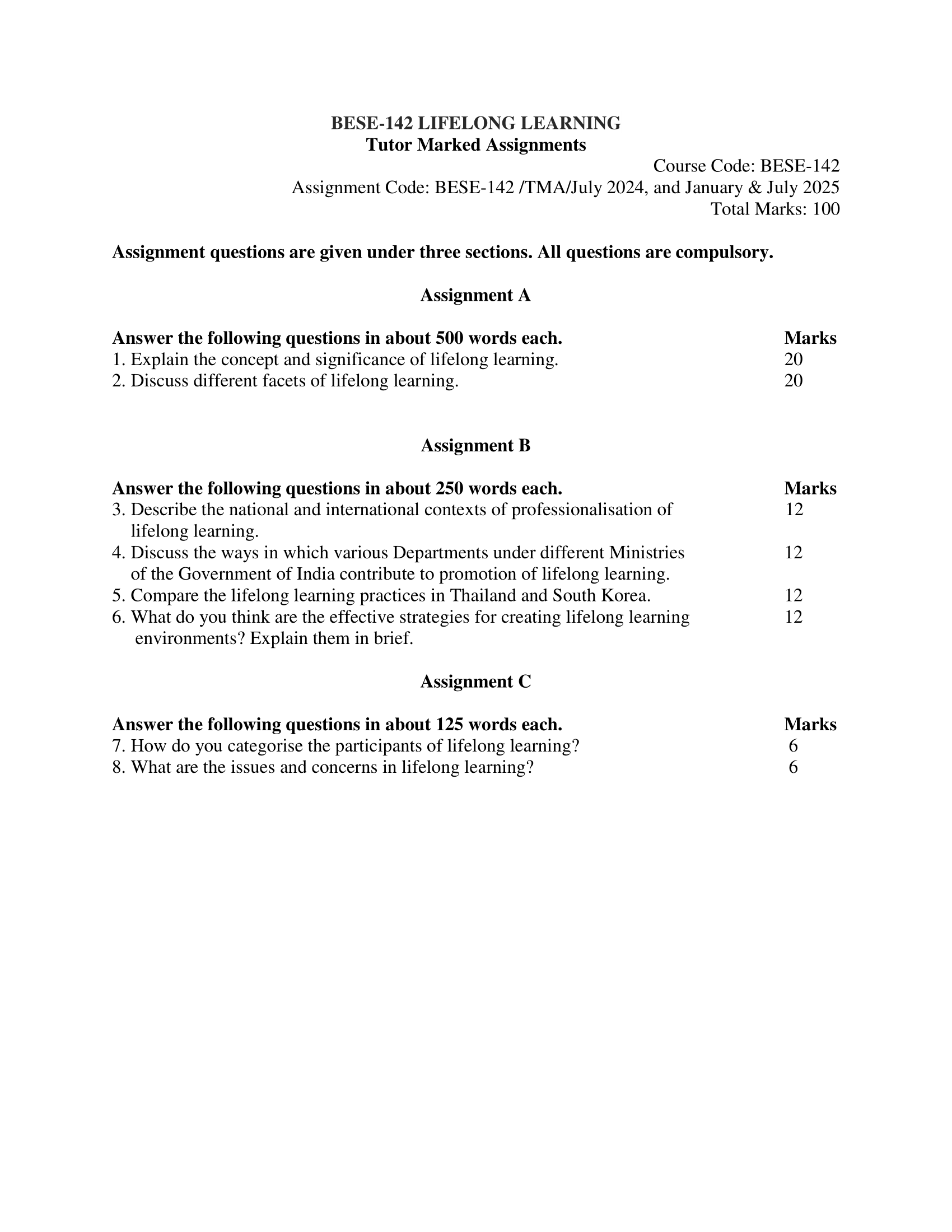 BESE-142 LIFELONG LEARNING
Tutor Marked Assignments

Course Code: BESE-142
Assignment Code: BESE-142 /TMA/July 2024, and January & July 2025
Total Marks: 100

Assignment questions are given under three sections. All questions are compulsory.

Assignment A

Answer the following questions in about 500 words each. Marks
1. Explain the concept and significance of lifelong learning. 20
2. Discuss different facets of lifelong learning. 20

Assignment B

Answer the following questions in about 250 words each. Marks
3. Describe the national and international contexts of professionalisation of lifelong learning. 12
4. Discuss the ways in which various Departments under different Ministries of the Government of India contribute to promotion of lifelong learning. 12
5. Compare the lifelong learning practices in Thailand and South Korea. 12
6. What do you think are the effective strategies for creating lifelong learning environments? Explain them in brief. 12

Assignment C

Answer the following questions in about 125 words each. Marks
7. How do you categorise the participants of lifelong learning? 6
8. What are the issues and concerns in lifelong learning? 6